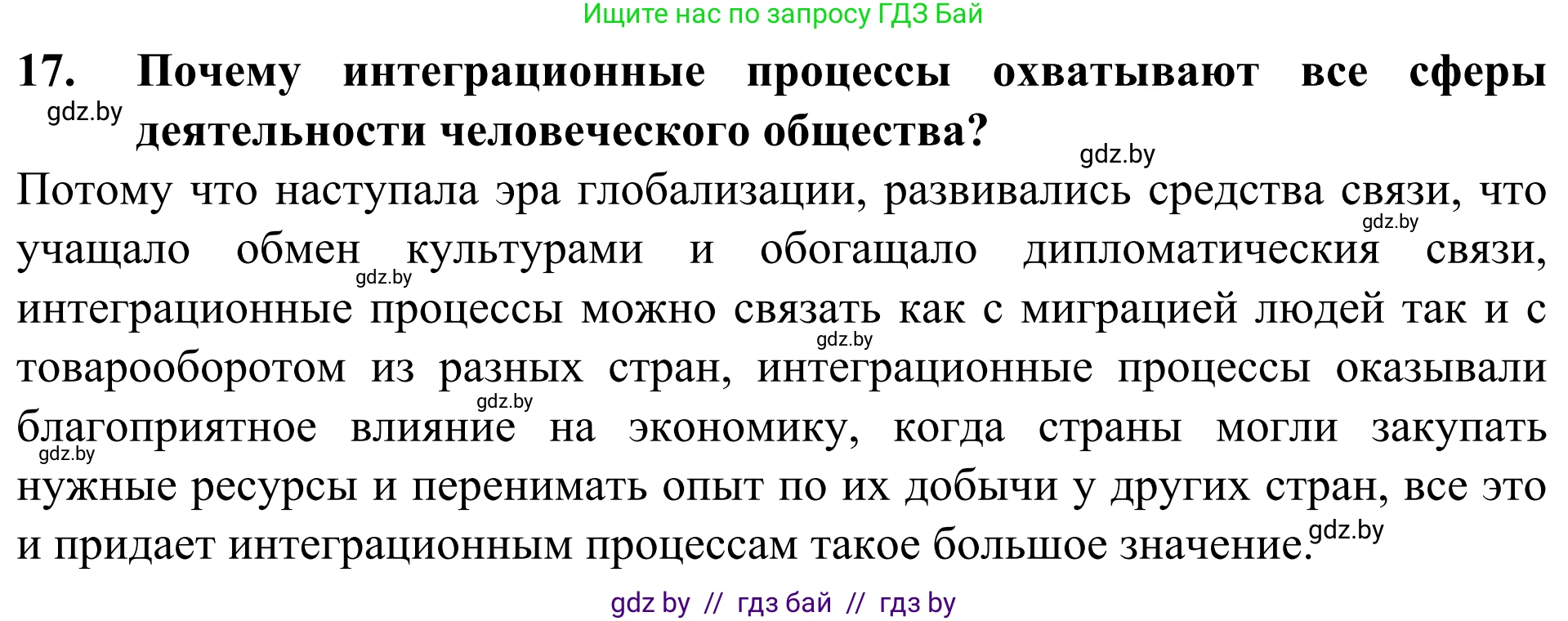 Ищите нас по запросу ГДЗ Бай

17. Почему интеграционные процессы охватывают все сферы деятельности человеческого общества?

gdz.by

gdz.by

Потому что наступала эра глобализации, развивались средства связи, что учащало обмен культурами и обогащало дипломатическия связи, интеграционные процессы можно связать как с миграцией людей так и с товарооборотом из разных стран, интеграционные процессы оказывали благоприятное влияние на экономику, когда страны могли закупать нужные ресурсы и перенимать опыт по их добычи у других стран, все это и придает интеграционным процессам такое большое значение.

gdz.by

gdz.by

gdz.by

gdz.by

gdz.by

gdz.by

gdz by // гдз бай // гдз by